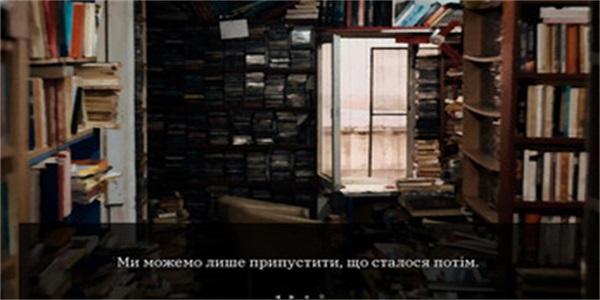 Ми можемо лише припустити, що сталося потім.